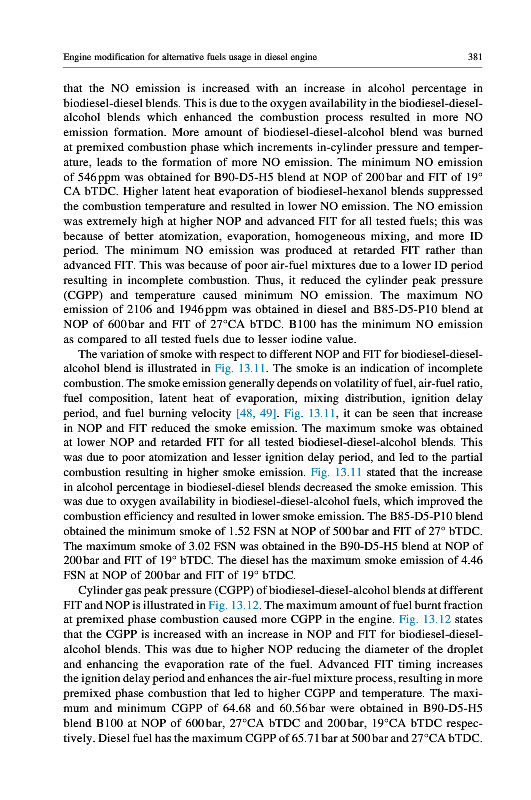 Engine modification for alternative fuels usage in diesel engine

381

that the NO emission is increased with an increase in alcohol percentage in biodiesel-diesel blends. This is due to the oxygen availability in the biodiesel-diesel-alcohol blends which enhanced the combustion process resulted in more NO emission formation. More amount of biodiesel-diesel-alcohol blend was burned at premixed combustion phase which increments in-cylinder pressure and temperature, leads to the formation of more NO emission. The minimum NO emission of 546 ppm was obtained for B90-D5-H5 blend at NOP of 200 bar and FIT of 19° CA bTDC. Higher latent heat evaporation of biodiesel-hexanol blends suppressed the combustion temperature and resulted in lower NO emission. The NO emission was extremely high at higher NOP and advanced FIT for all tested fuels; this was because of better atomization, evaporation, homogeneous mixing, and more ID period. The minimum NO emission was produced at retarded FIT rather than advanced FIT. This was because of poor air-fuel mixtures due to a lower ID period resulting in incomplete combustion. Thus, it reduced the cylinder peak pressure (CGPP) and temperature caused minimum NO emission. The maximum NO emission of 2106 and 1946 ppm was obtained in diesel and B85-D5-P10 blend at NOP of 600 bar and FIT of 27°CA bTDC. B100 has the minimum NO emission as compared to all tested fuels due to lesser iodine value.

The variation of smoke with respect to different NOP and FIT for biodiesel-diesel-alcohol blend is illustrated in Fig. 13.11. The smoke is an indication of incomplete combustion. The smoke emission generally depends on volatility of fuel, air-fuel ratio, fuel composition, latent heat of evaporation, mixing distribution, ignition delay period, and fuel burning velocity [48, 49]. Fig. 13.11, it can be seen that increase in NOP and FIT reduced the smoke emission. The maximum smoke was obtained at lower NOP and retarded FIT for all tested biodiesel-diesel-alcohol blends. This was due to poor atomization and lesser ignition delay period, and led to the partial combustion resulting in higher smoke emission. Fig. 13.11 stated that the increase in alcohol percentage in biodiesel-diesel blends decreased the smoke emission. This was due to oxygen availability in biodiesel-diesel-alcohol fuels, which improved the combustion efficiency and resulted in lower smoke emission. The B85-D5-P10 blend obtained the minimum smoke of 1.52 FSN at NOP of 500 bar and FIT of 27° bTDC. The maximum smoke of 3.02 FSN was obtained in the B90-D5-H5 blend at NOP of 200 bar and FIT of 19° bTDC. The diesel has the maximum smoke emission of 4.46 FSN at NOP of 200 bar and FIT of 19° bTDC.

Cylinder gas peak pressure (CGPP) of biodiesel-diesel-alcohol blends at different FIT and NOP is illustrated in Fig. 13.12. The maximum amount of fuel burnt fraction at premixed phase combustion caused more CGPP in the engine. Fig. 13.12 states that the CGPP is increased with an increase in NOP and FIT for biodiesel-diesel-alcohol blends. This was due to higher NOP reducing the diameter of the droplet and enhancing the evaporation rate of the fuel. Advanced FIT timing increases the ignition delay period and enhances the air-fuel mixture process, resulting in more premixed phase combustion that led to higher CGPP and temperature. The maximum and minimum CGPP of 64.68 and 60.56 bar were obtained in B90-D5-H5 blend B100 at NOP of 600 bar, 27°CA bTDC and 200 bar, 19°CA bTDC respectively. Diesel fuel has the maximum CGPP of 65.71 bar at 500 bar and 27°CA bTDC.